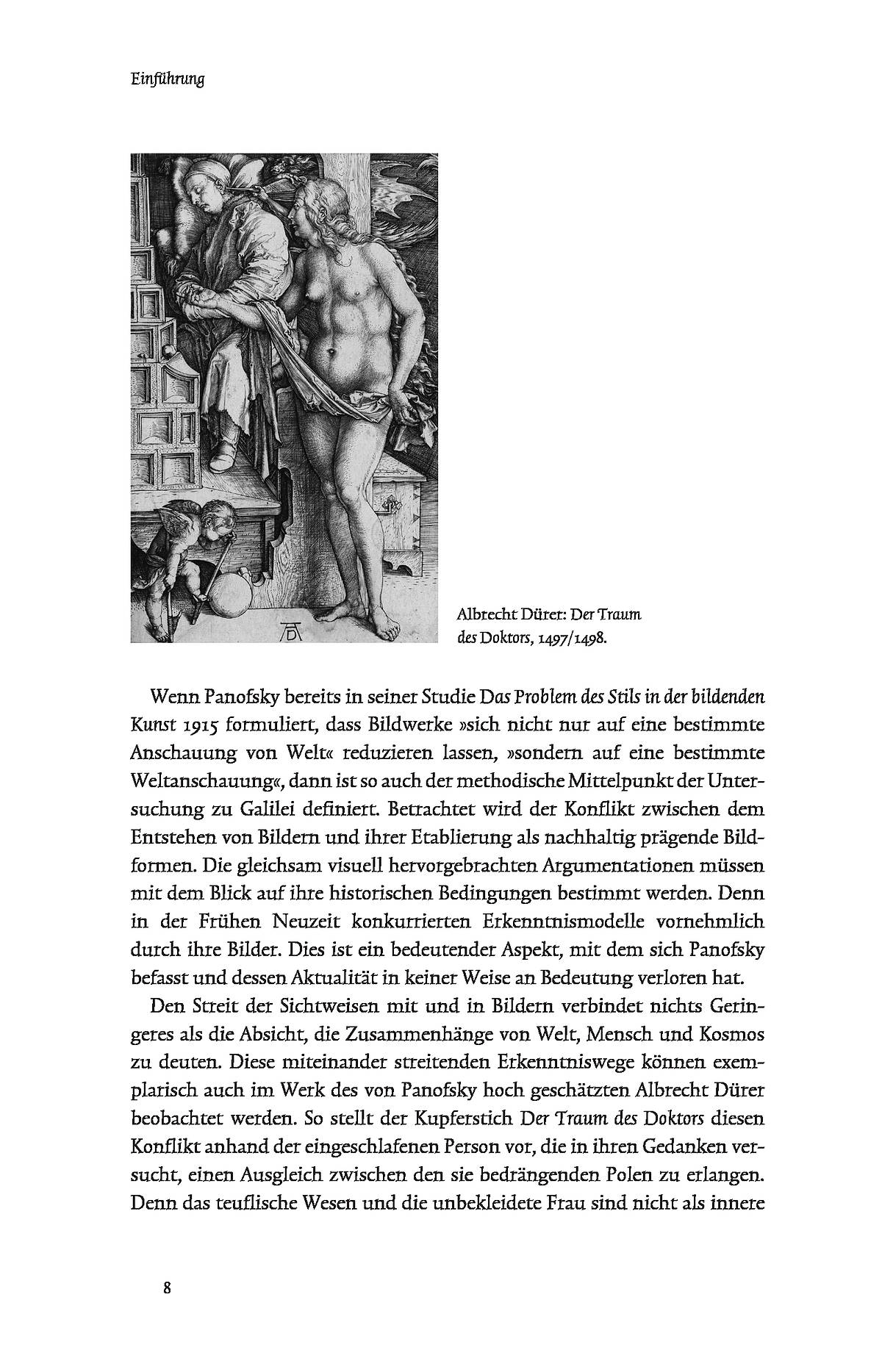 Einführung

Albrecht Dürer: Der Traum des Doktors, 1497/1498.

Wenn Panofsky bereits in seiner Studie Das Problem des Stils in der bildenden Kunst 1915 formuliert, dass Bildwerke »sich nicht nur auf eine bestimmte Anschauung von Welt« reduzieren lassen, »sondern auf eine bestimmte Weltanschauung«, dann ist so auch der methodische Mittelpunkt der Untersuchung zu Galilei definiert. Betrachtet wird der Konflikt zwischen dem Entstehen von Bildern und ihrer Etablierung als nachhaltig prägende Bildformen. Die gleichsam visuell hervorgebrachten Argumentationen müssen mit dem Blick auf ihre historischen Bedingungen bestimmt werden. Denn in der Frühen Neuzeit konkurrierten Erkenntnismodelle vornehmlich durch ihre Bilder. Dies ist ein bedeutender Aspekt, mit dem sich Panofsky befasst und dessen Aktualität in keiner Weise an Bedeutung verloren hat.

Den Streit der Sichtweisen mit und in Bildern verbindet nichts Geringeres als die Absicht, die Zusammenhänge von Welt, Mensch und Kosmos zu deuten. Diese miteinander streitenden Erkenntniswege können exemplarisch auch im Werk des von Panofsky hoch geschätzten Albrecht Dürer beobachtet werden. So stellt der Kupferstich Der Traum des Doktors diesen Konflikt anhand der eingeschlafenen Person vor, die in ihren Gedanken versucht, einen Ausgleich zwischen den sie bedrängenden Polen zu erlangen. Denn das teuflische Wesen und die unbekleidete Frau sind nicht als innere

8